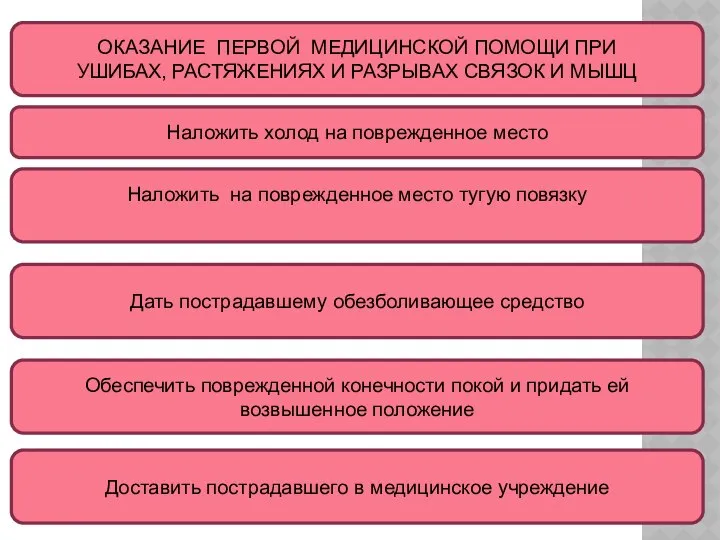 ОКАЗАНИЕ ПЕРВОЙ МЕДИЦИНСКОЙ ПОМОЩИ ПРИ УШИБАХ, РАСТЯЖЕНИЯХ И РАЗРЫВАХ СВЯЗОК И МЫШЦ

Наложить холод на поврежденное место

Наложить на поврежденное место тугую повязку

Дать пострадавшему обезболивающее средство

Обеспечить поврежденной конечности покой и придать ей возвышенное положение

Доставить пострадавшего в медицинское учреждение